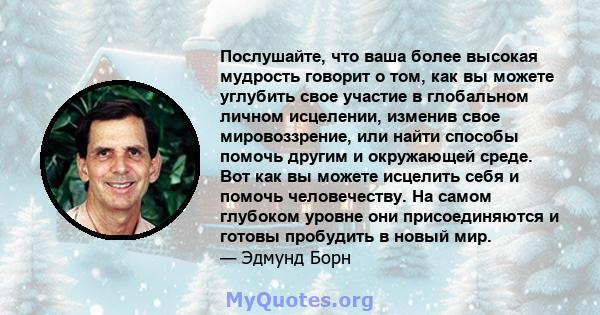 Послушайте, что ваша более высокая мудрость говорит о том, как вы можете углубить свое участие в глобальном личном исцелении, изменив свое мировоззрение, или найти способы помочь другим и окружающей среде. Вот как вы можете исцелить себя и помочь человечеству. На самом глубоком уровне они присоединяются и готовы пробудить в новый мир.
— Эдмунд Борн

MyQuotes.org